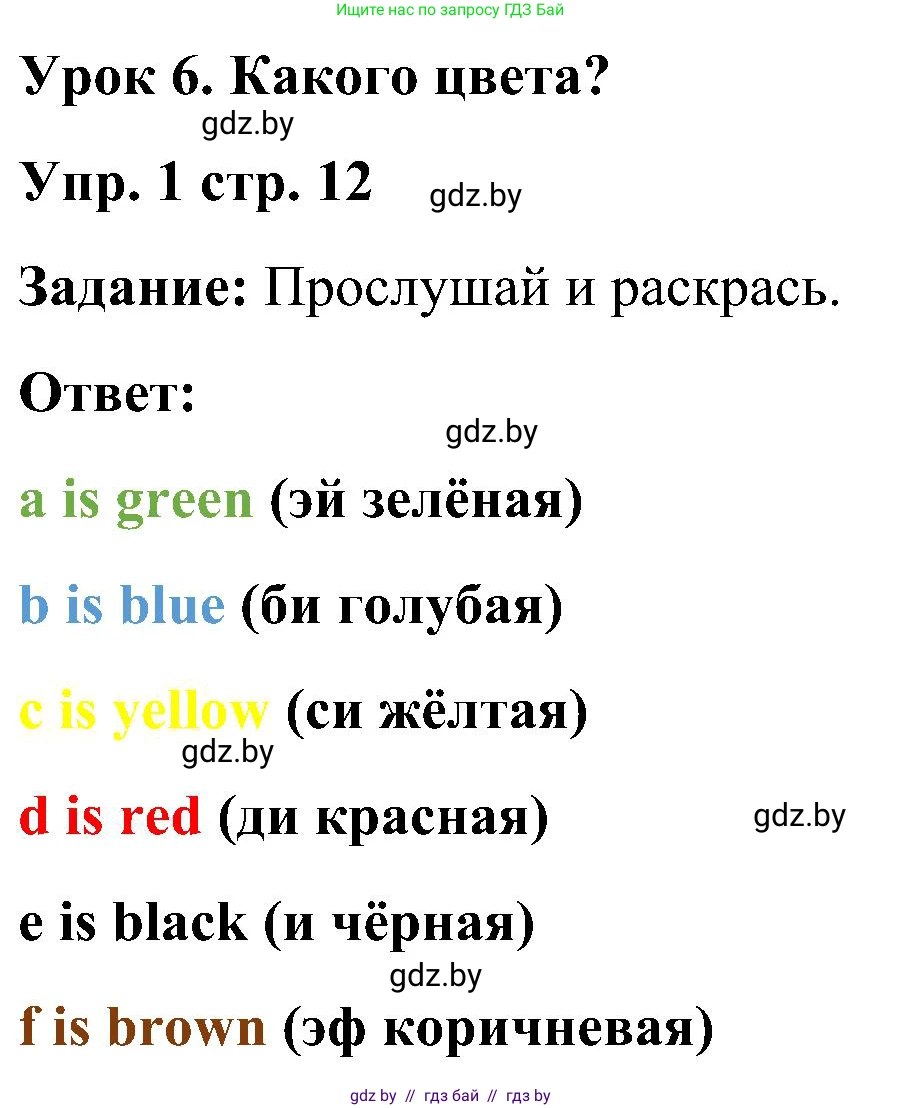 Ищите нас по запросу ГДЗ Бай

Урок 6. Какого цвета?

gdz.by

Упр. 1 стр. 12

gdz.by

Задание: Прослушай и раскрась.

Ответ:

gdz.by

a is green (эй зелёная)

b is blue (би голубая)

c is yellow (си жёлтая)

gdz.by

d is red (ди красная)

gdz.by

e is black (и чёрная)

gdz.by

f is brown (эф коричневая)

gdz by // гдз бай // гдз by